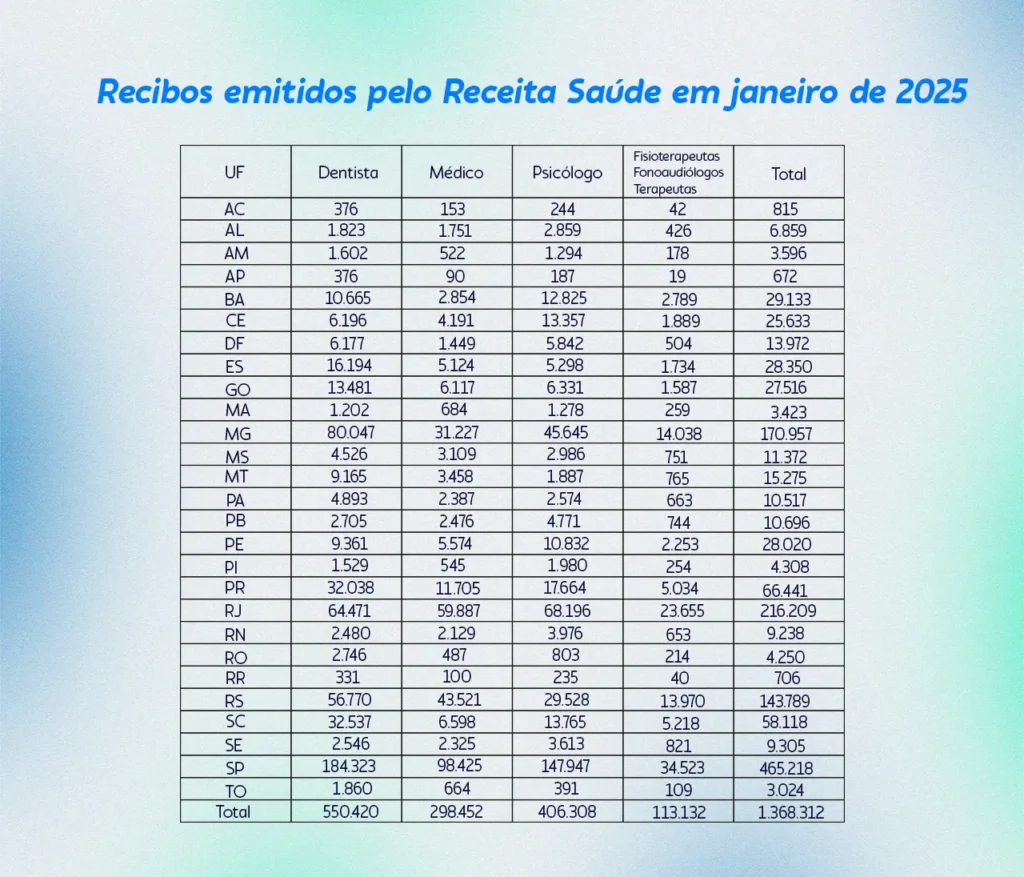 Recibos emitidos pelo Receita Saúde em janeiro de 2025

| UF | Dentista | Médico | Psicólogo | Fisioterapeutas Fonoaudiólogos Terapeutas | Total |
|---|---|---|---|---|---|
| AC | 376 | 153 | 244 | 42 | 815 |
| AL | 1.823 | 1.751 | 2.859 | 426 | 6.859 |
| AM | 1.602 | 522 | 1.294 | 178 | 3.596 |
| AP | 376 | 90 | 187 | 19 | 672 |
| BA | 10.665 | 2.854 | 12.825 | 2.789 | 29.133 |
| CE | 6.196 | 4.191 | 13.357 | 1.889 | 25.633 |
| DF | 6.177 | 1.449 | 5.842 | 504 | 13.972 |
| ES | 16.194 | 5.124 | 5.298 | 1.734 | 28.350 |
| GO | 13.481 | 6.117 | 6.331 | 1.587 | 27.516 |
| MA | 1.202 | 684 | 1.278 | 259 | 3.423 |
| MG | 80.047 | 31.227 | 45.645 | 14.038 | 170.957 |
| MS | 4.526 | 3.109 | 2.986 | 751 | 11.372 |
| MT | 9.165 | 3.458 | 1.887 | 765 | 15.275 |
| PA | 4.893 | 2.387 | 2.574 | 663 | 10.517 |
| PB | 2.705 | 2.476 | 4.771 | 744 | 10.696 |
| PE | 9.361 | 5.574 | 10.832 | 2.253 | 28.020 |
| PI | 1.529 | 545 | 1.980 | 254 | 4.308 |
| PR | 32.038 | 11.705 | 17.664 | 5.034 | 66.441 |
| RJ | 64.471 | 59.887 | 68.196 | 23.655 | 216.209 |
| RN | 2.480 | 2.129 | 3.976 | 653 | 9.238 |
| RO | 2.746 | 487 | 803 | 214 | 4.250 |
| RR | 331 | 100 | 235 | 40 | 706 |
| RS | 56.770 | 43.521 | 29.528 | 13.970 | 143.789 |
| SC | 32.537 | 6.598 | 13.765 | 5.218 | 58.118 |
| SE | 2.546 | 2.325 | 3.613 | 821 | 9.305 |
| SP | 184.323 | 98.425 | 147.947 | 34.523 | 465.218 |
| TO | 1.860 | 664 | 391 | 109 | 3.024 |
| Total | 550.420 | 298.452 | 406.308 | 113.132 | 1.368.312 |